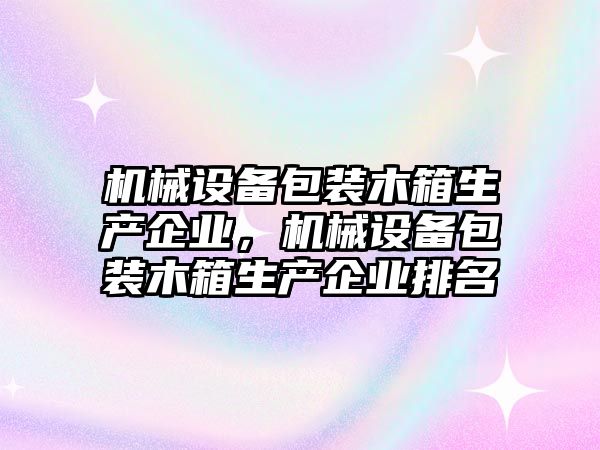 机械设备包装木箱生产企业，机械设备包装木箱生产企业排名